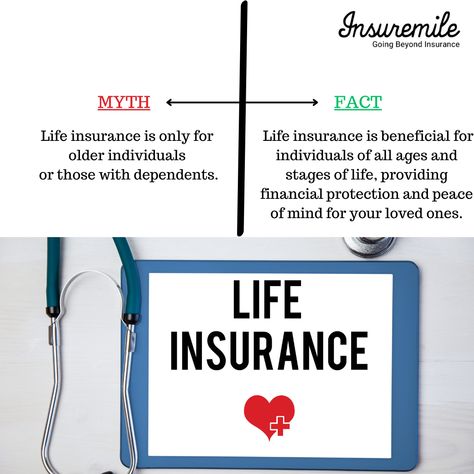 Insuremile
Going Beyond Insurance

MYTH

Life insurance is only for older individuals or those with dependents.

FACT

Life insurance is beneficial for individuals of all ages and stages of life, providing financial protection and peace of mind for your loved ones.

LIFE INSURANCE